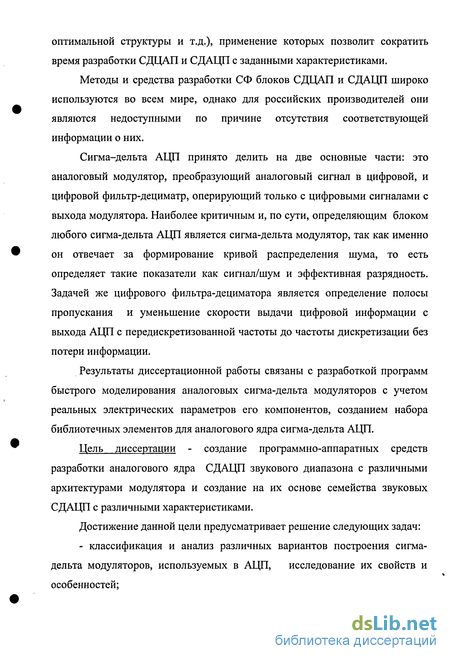 оптимальной структуры и т.д.), применение которых позволит сократить время разработки СДЦАП и СДАЦП с заданными характеристиками.

Методы и средства разработки СФ блоков СДЦАП и СДАЦП широко используются во всем мире, однако для российских производителей они являются недоступными по причине отсутствия соответствующей информации о них.

Сигма–дельта АЦП принято делить на две основные части: это аналоговый модулятор, преобразующий аналоговый сигнал в цифровой, и цифровой фильтр-дециматр, оперирующий только с цифровыми сигналами с выхода модулятора. Наиболее критичным и, по сути, определяющим блоком любого сигма-дельта АЦП является сигма-дельта модулятор, так как именно он отвечает за формирование кривой распределения шума, то есть определяет такие показатели как сигнал/шум и эффективная разрядность. Задачей же цифрового фильтра-дециматора является определение полосы пропускания и уменьшение скорости выдачи цифровой информации с выхода АЦП с передискретизованной частоты до частоты дискретизации без потери информации.

Результаты диссертационной работы связаны с разработкой программ быстрого моделирования аналоговых сигма-дельта модуляторов с учетом реальных электрических параметров его компонентов, созданием набора библиотечных элементов для аналогового ядра сигма-дельта АЦП.

Цель диссертации - создание программно-аппаратных средств разработки аналогового ядра СДАЦП звукового диапазона с различными архитектурами модулятора и создание на их основе семейства звуковых СДАЦП с различными характеристиками.

Достижение данной цели предусматривает решение следующих задач:

- классификация и анализ различных вариантов построения сигма-дельта модуляторов, используемых в АЦП, исследование их свойств и особенностей;

dsLib.net
библиотека диссертаций